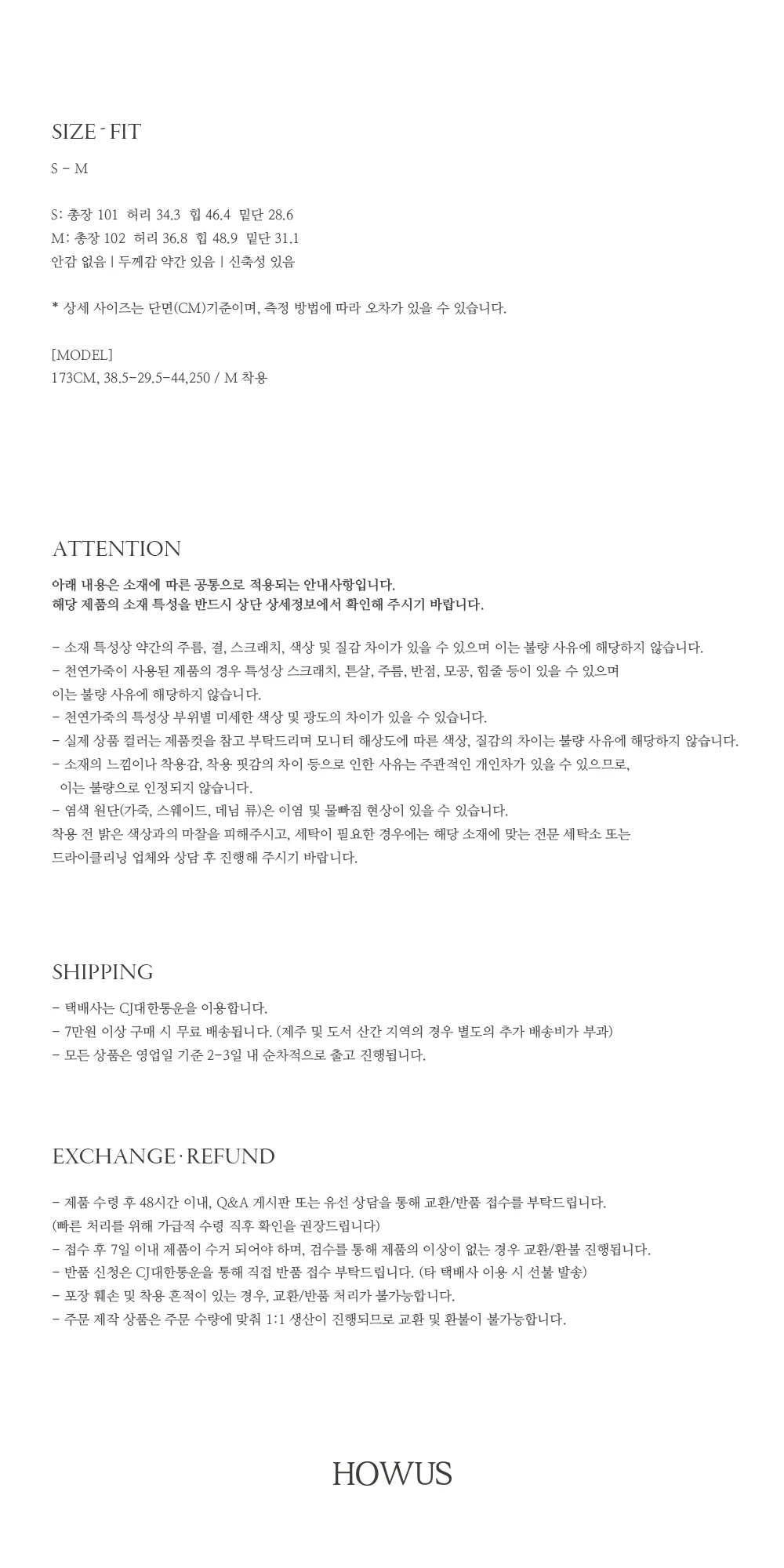 SIZE - FIT

S - M

S: 총장 101 허리 34.3 힙 46.4 밑단 28.6
M: 총장 102 허리 36.8 힙 48.9 밑단 31.1
안감 없음 | 두께감 약간 있음 | 신축성 있음

* 상세 사이즈는 단면(CM)기준이며, 측정 방법에 따라 오차가 있을 수 있습니다.

[MODEL]
173CM, 38.5-29.5-44,250 / M 착용

ATTENTION

아래 내용은 소재에 따른 공통으로 적용되는 안내사항입니다.
해당 제품의 소재 특성을 반드시 상단 상세정보에서 확인해 주시기 바랍니다.

- 소재 특성상 약간의 주름, 결, 스크래치, 색상 및 질감 차이가 있을 수 있으며 이는 불량 사유에 해당하지 않습니다.
- 천연가죽이 사용된 제품의 경우 특성상 스크래치, 튼살, 주름, 반점, 모공, 힘줄 등이 있을 수 있으며
이는 불량 사유에 해당하지 않습니다.
- 천연가죽의 특성상 부위별 미세한 색상 및 광도의 차이가 있을 수 있습니다.
- 실제 상품 컬러는 제품컷을 참고 부탁드리며 모니터 해상도에 따른 색상, 질감의 차이는 불량 사유에 해당하지 않습니다.
- 소재의 느낌이나 착용감, 착용 핏감의 차이 등으로 인한 사유는 주관적인 개인차가 있을 수 있으므로,
이는 불량으로 인정되지 않습니다.
- 염색 원단(가죽, 스웨이드, 데님 류)은 이염 및 물빠짐 현상이 있을 수 있습니다.
착용 전 밝은 색상과의 마찰을 피해주시고, 세탁이 필요한 경우에는 해당 소재에 맞는 전문 세탁소 또는
드라이클리닝 업체와 상담 후 진행해 주시기 바랍니다.

SHIPPING

- 택배사는 CJ대한통운을 이용합니다.
- 7만원 이상 구매 시 무료 배송됩니다. (제주 및 도서 산간 지역의 경우 별도의 추가 배송비가 부과)
- 모든 상품은 영업일 기준 2-3일 내 순차적으로 출고 진행됩니다.

EXCHANGE · REFUND

- 제품 수령 후 48시간 이내, Q&A 게시판 또는 유선 상담을 통해 교환/반품 접수를 부탁드립니다.
(빠른 처리를 위해 가급적 수령 직후 확인을 권장드립니다)
- 접수 후 7일 이내 제품이 수거 되어야 하며, 검수를 통해 제품의 이상이 없는 경우 교환/환불 진행됩니다.
- 반품 신청은 CJ대한통운을 통해 직접 반품 접수 부탁드립니다. (타 택배사 이용 시 선불 발송)
- 포장 훼손 및 착용 흔적이 있는 경우, 교환/반품 처리가 불가능합니다.
- 주문 제작 상품은 주문 수량에 맞춰 1:1 생산이 진행되므로 교환 및 환불이 불가능합니다.

HOWUS